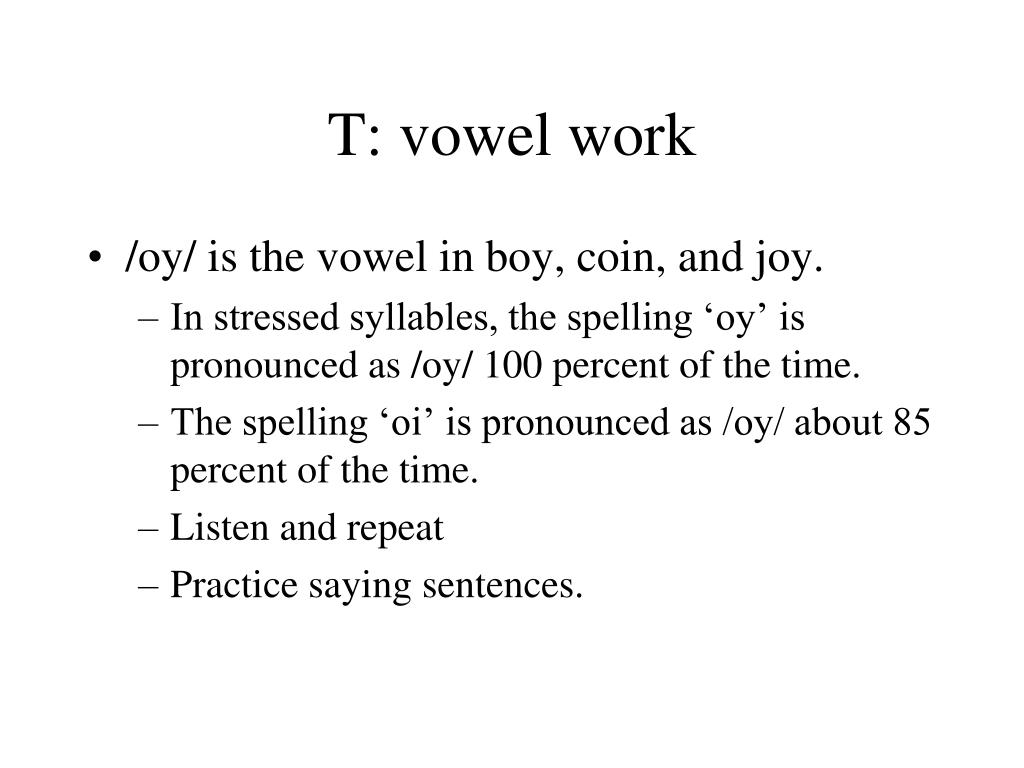 T: vowel work

• /oy/ is the vowel in boy, coin, and joy.
– In stressed syllables, the spelling ‘oy’ is pronounced as /oy/ 100 percent of the time.
– The spelling ‘oi’ is pronounced as /oy/ about 85 percent of the time.
– Listen and repeat
– Practice saying sentences.